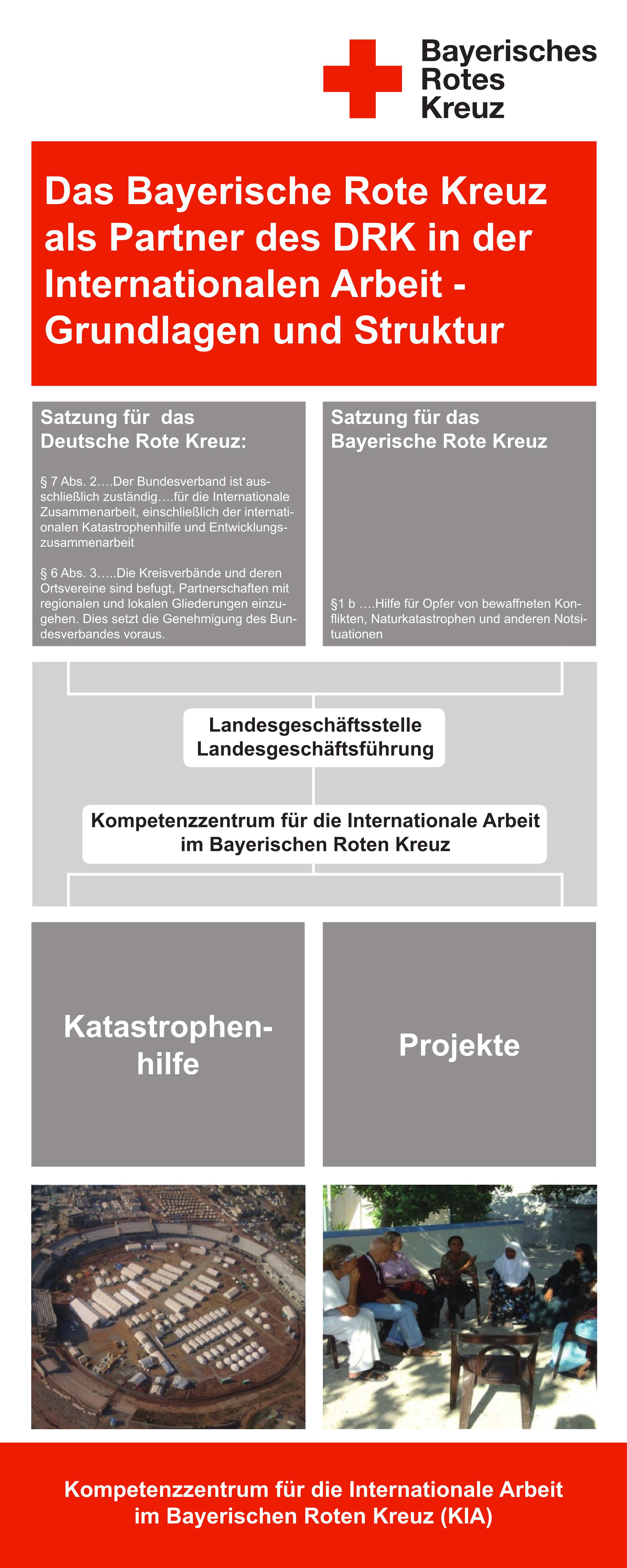 Bayerisches Rotes Kreuz

Das Bayerische Rote Kreuz als Partner des DRK in der Internationalen Arbeit - Grundlagen und Struktur

Satzung für das Deutsche Rote Kreuz:

§ 7 Abs. 2….Der Bundesverband ist ausschließlich zuständig….für die Internationale Zusammenarbeit, einschließlich der internationalen Katastrophenhilfe und Entwicklungszusammenarbeit

§ 6 Abs. 3…..Die Kreisverbände und deren Ortsvereine sind befugt, Partnerschaften mit regionalen und lokalen Gliederungen einzugehen. Dies setzt die Genehmigung des Bundesverbandes voraus.

Satzung für das Bayerische Rote Kreuz

§1 b ….Hilfe für Opfer von bewaffneten Konflikten, Naturkatastrophen und anderen Notsituationen

Landesgeschäftsstelle
Landesgeschäftsführung

Kompetenzzentrum für die Internationale Arbeit im Bayerischen Roten Kreuz

Katastrophenhilfe

Projekte

Kompetenzzentrum für die Internationale Arbeit im Bayerischen Roten Kreuz (KIA)